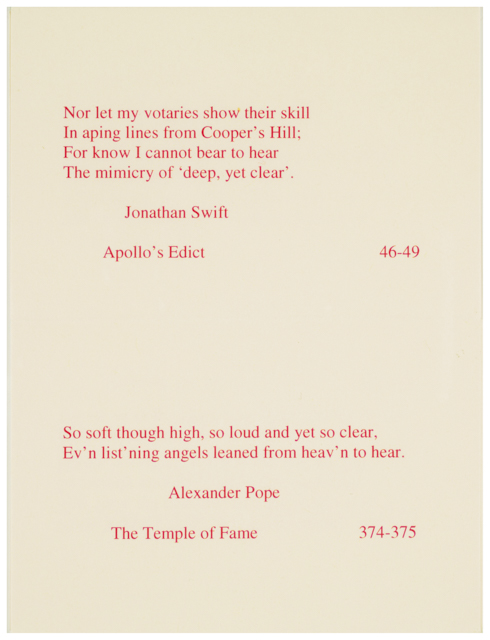 Nor let my votaries show their skill
In aping lines from Cooper's Hill;
For know I cannot bear to hear
The mimicry of 'deep, yet clear'.

Jonathan Swift

Apollo's Edict 46-49

So soft though high, so loud and yet so clear,
Ev'n list'ning angels leaned from heav'n to hear.

Alexander Pope

The Temple of Fame 374-375